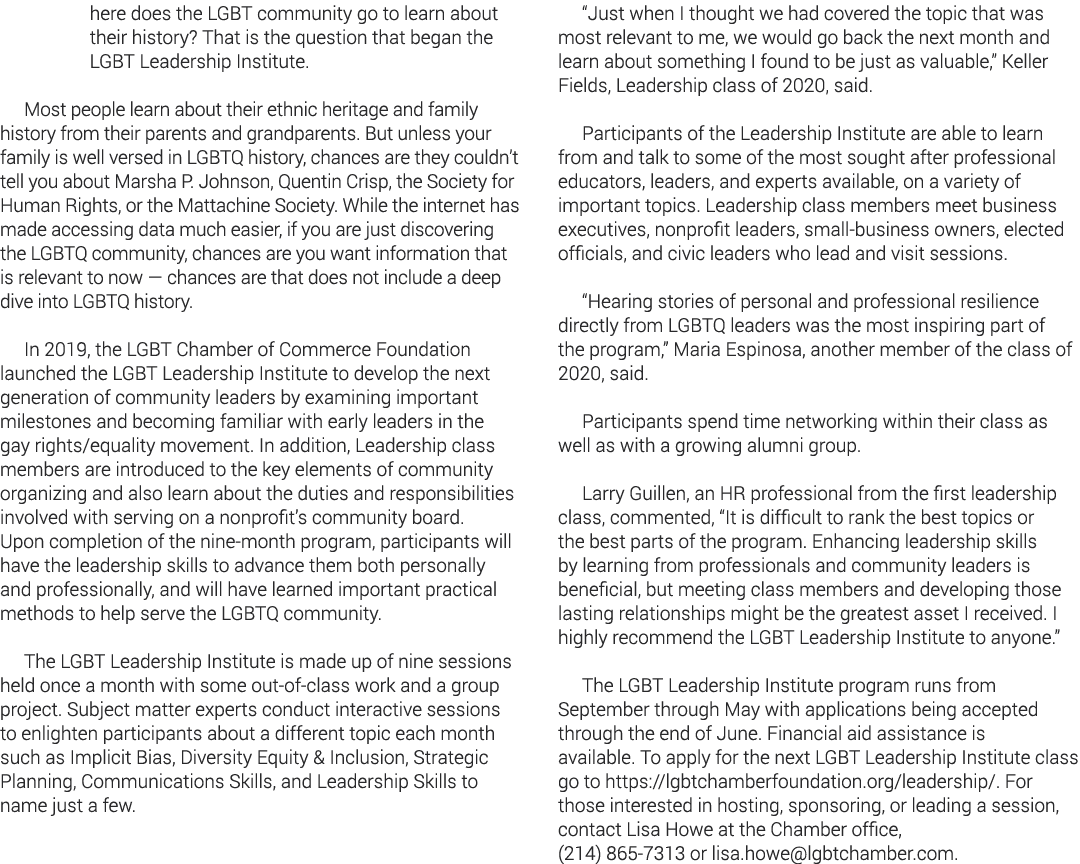 here does the LGBT community go to learn about their history? That is the question that began the LGBT Leadership Institute.

Most people learn about their ethnic heritage and family history from their parents and grandparents. But unless your family is well versed in LGBTQ history, chances are they couldn't tell you about Marsha P. Johnson, Quentin Crisp, the Society for Human Rights, or the Mattachine Society. While the internet has made accessing data much easier, if you are just discovering the LGBTQ community, chances are you want information that is relevant to now — chances are that does not include a deep dive into LGBTQ history.

In 2019, the LGBT Chamber of Commerce Foundation launched the LGBT Leadership Institute to develop the next generation of community leaders by examining important milestones and becoming familiar with early leaders in the gay rights/equality movement. In addition, Leadership class members are introduced to the key elements of community organizing and also learn about the duties and responsibilities involved with serving on a nonprofit's community board. Upon completion of the nine-month program, participants will have the leadership skills to advance them both personally and professionally, and will have learned important practical methods to help serve the LGBTQ community.

The LGBT Leadership Institute is made up of nine sessions held once a month with some out-of-class work and a group project. Subject matter experts conduct interactive sessions to enlighten participants about a different topic each month such as Implicit Bias, Diversity Equity & Inclusion, Strategic Planning, Communications Skills, and Leadership Skills to name just a few.

"Just when I thought we had covered the topic that was most relevant to me, we would go back the next month and learn about something I found to be just as valuable," Keller Fields, Leadership class of 2020, said.

Participants of the Leadership Institute are able to learn from and talk to some of the most sought after professional educators, leaders, and experts available, on a variety of important topics. Leadership class members meet business executives, nonprofit leaders, small-business owners, elected officials, and civic leaders who lead and visit sessions.

"Hearing stories of personal and professional resilience directly from LGBTQ leaders was the most inspiring part of the program," Maria Espinosa, another member of the class of 2020, said.

Participants spend time networking within their class as well as with a growing alumni group.

Larry Guillen, an HR professional from the first leadership class, commented, "It is difficult to rank the best topics or the best parts of the program. Enhancing leadership skills by learning from professionals and community leaders is beneficial, but meeting class members and developing those lasting relationships might be the greatest asset I received. I highly recommend the LGBT Leadership Institute to anyone."

The LGBT Leadership Institute program runs from September through May with applications being accepted through the end of June. Financial aid assistance is available. To apply for the next LGBT Leadership Institute class go to https://lgbtchamberfoundation.org/leadership/. For those interested in hosting, sponsoring, or leading a session, contact Lisa Howe at the Chamber office, (214) 865-7313 or lisa.howe@lgbtchamber.com.